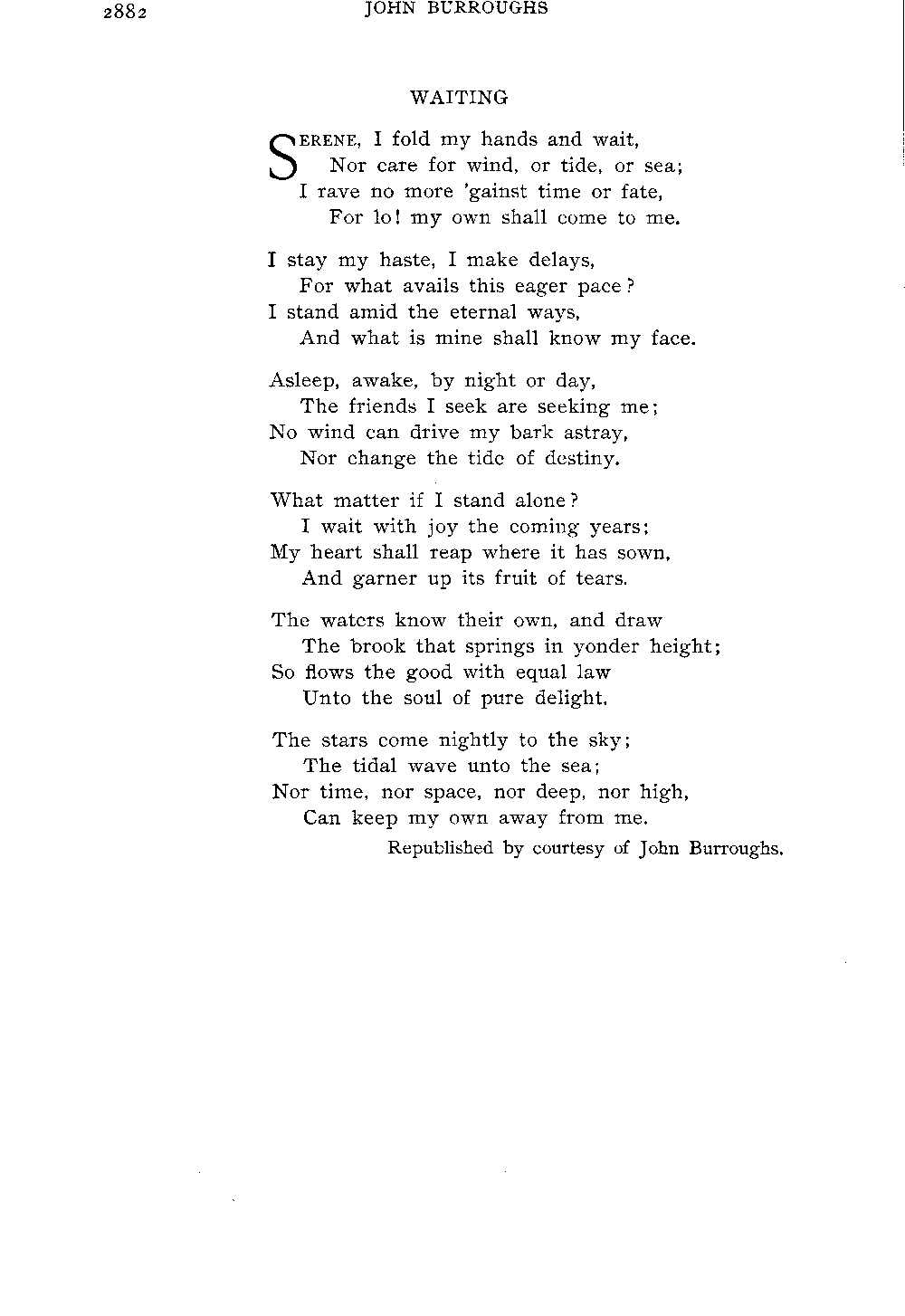 2882 JOHN BURROUGHS

WAITING

SERENE, I fold my hands and wait,
Nor care for wind, or tide, or sea;
I rave no more 'gainst time or fate,
For lo! my own shall come to me.

I stay my haste, I make delays,
For what avails this eager pace?
I stand amid the eternal ways,
And what is mine shall know my face.

Asleep, awake, by night or day,
The friends I seek are seeking me;
No wind can drive my bark astray,
Nor change the tide of destiny.

What matter if I stand alone?
I wait with joy the coming years;
My heart shall reap where it has sown,
And garner up its fruit of tears.

The waters know their own, and draw
The brook that springs in yonder height;
So flows the good with equal law
Unto the soul of pure delight.

The stars come nightly to the sky;
The tidal wave unto the sea;
Nor time, nor space, nor deep, nor high,
Can keep my own away from me.

Republished by courtesy of John Burroughs.